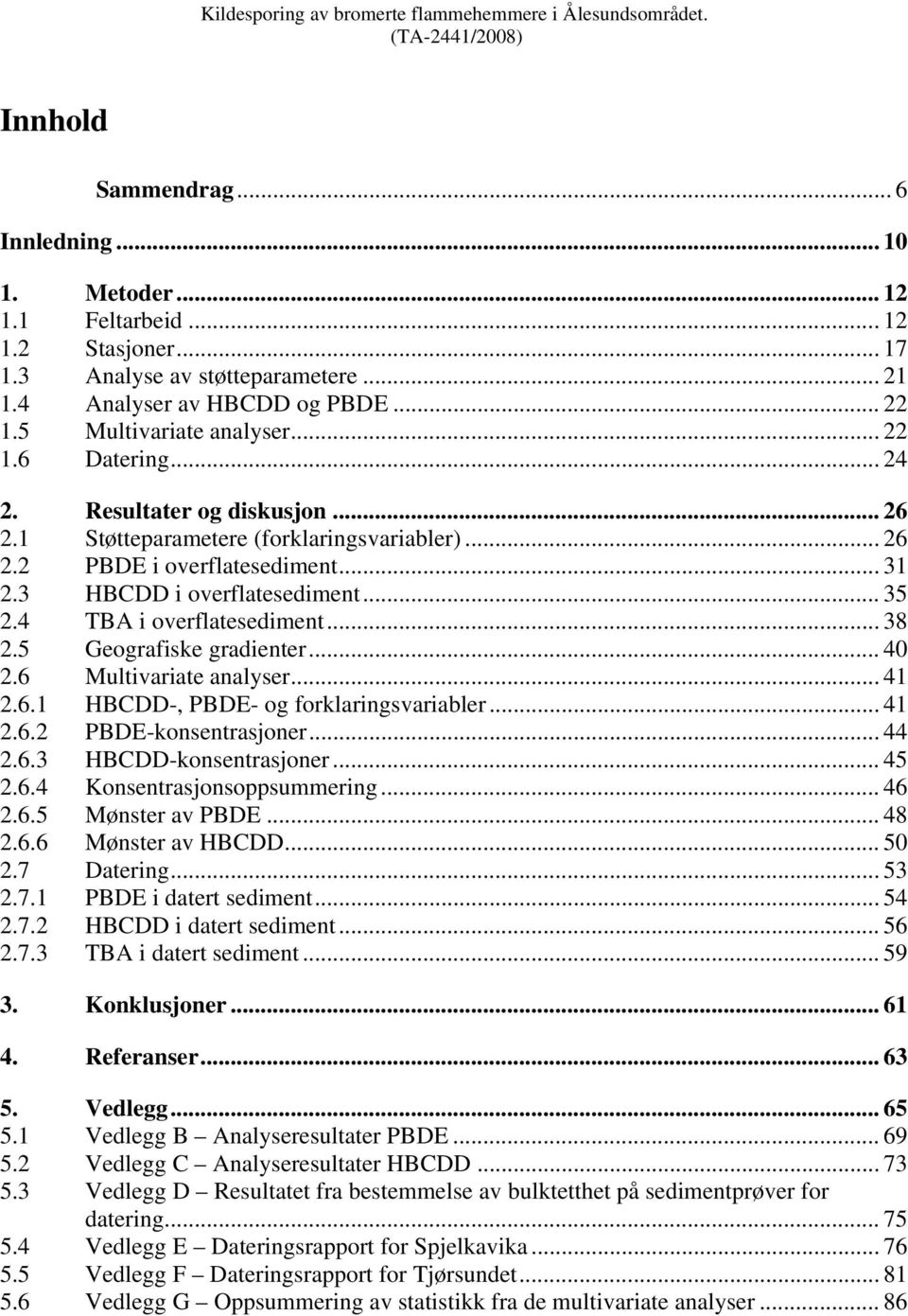 Kildesporing av bromerte flammehemmere i Ålesundsområdet. (TA-2441/2008)

Innhold

Sammendrag ... 6

Innledning ... 10

1. Metoder ... 12
1.1 Feltarbeid ... 12
1.2 Stasjoner ... 17
1.3 Analyse av støtteparametere ... 21
1.4 Analyser av HBCDD og PBDE ... 22
1.5 Multivariate analyser ... 22
1.6 Datering ... 24

2. Resultater og diskusjon ... 26
2.1 Støtteparametere (forklaringsvariabler) ... 26
2.2 PBDE i overflatesediment ... 31
2.3 HBCDD i overflatesediment ... 35
2.4 TBA i overflatesediment ... 38
2.5 Geografiske gradienter ... 40
2.6 Multivariate analyser ... 41
2.6.1 HBCDD-, PBDE- og forklaringsvariabler ... 41
2.6.2 PBDE-konsentrasjoner ... 44
2.6.3 HBCDD-konsentrasjoner ... 45
2.6.4 Konsentrasjonsoppsummering ... 46
2.6.5 Mønster av PBDE ... 48
2.6.6 Mønster av HBCDD ... 50
2.7 Datering ... 53
2.7.1 PBDE i datert sediment ... 54
2.7.2 HBCDD i datert sediment ... 56
2.7.3 TBA i datert sediment ... 59

3. Konklusjoner ... 61

4. Referanser ... 63

5. Vedlegg ... 65
5.1 Vedlegg B – Analyseresultater PBDE ... 69
5.2 Vedlegg C – Analyseresultater HBCDD ... 73
5.3 Vedlegg D – Resultatet fra bestemmelse av bulktetthet på sedimentprøver for datering ... 75
5.4 Vedlegg E – Dateringsrapport for Spjelkavika ... 76
5.5 Vedlegg F – Dateringsrapport for Tjørsundet ... 81
5.6 Vedlegg G – Oppsummering av statistikk fra de multivariate analyser ... 86